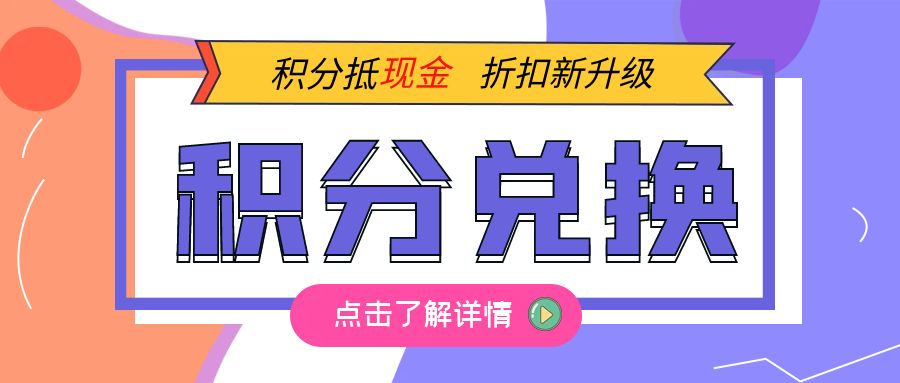 积分抵现金 折扣新升级

积分兑换

点击了解详情